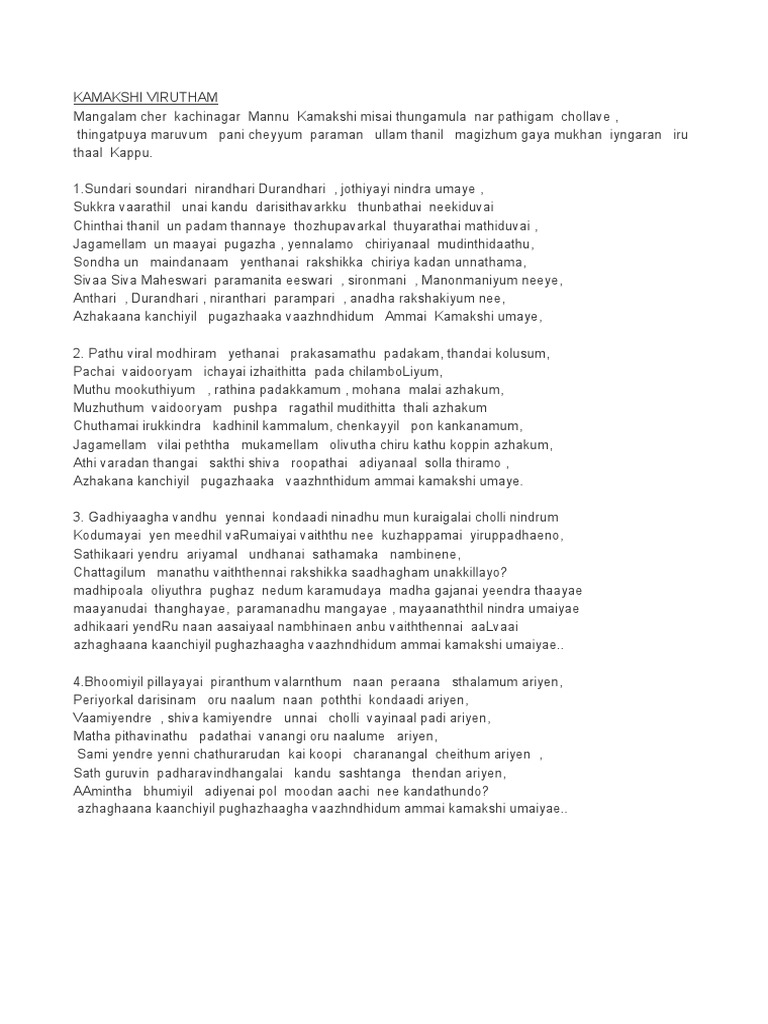 KAMAKSHI VIRUTHAM
Mangalam cher kachinagar Mannu Kamakshi misai thungamula nar pathigam chollave , thingatpuya maruvum pani cheyyum paraman ullam thanil magizhum gaya mukhan iyngaran iru thaal Kappu.

1.Sundari soundari nirandhari Durandhari , jothiyayi nindra umaye ,
Sukkra vaarathil unai kandu darisithavarkku thunbathai neekiduvai
Chinthai thanil un padam thannaye thozhupavarkal thuyarathai mathiduvai ,
Jagamellam un maayai pugazha , yennalamo chiriyanaal mudinthidaathu,
Sondha un maindanaam yenthanai rakshikka chiriya kadan unnathama,
Sivaa Siva Maheswari paramanita eeswari , sironmani , Manonmaniyum neeye,
Anthari , Durandhari , niranthari parampari , anadha rakshakiyum nee,
Azhakaana kanchiyil pugazhaaka vaazhndhidum Ammai Kamakshi umaye,

2. Pathu viral modhiram yethanai prakasamathu padakam, thandai kolusum,
Pachai vaidooryam ichayai izhaithitta pada chilamboLiyum,
Muthu mookuthiyum , rathina padakkamum , mohana malai azhakum,
Muzhuthum vaidooryam pushpa ragathil mudithitta thali azhakum
Chuthamai irukkindra kadhinil kammalum, chenkayyil pon kankanamum,
Jagamellam vilai peththa mukamellam olivutha chiru kathu koppin azhakum,
Athi varadan thangai sakthi shiva roopathai adiyanaal solla thiramo ,
Azhakana kanchiyil pugazhaaka vaazhnthidum ammai kamakshi umaye.

3. Gadhiyaagha vandhu yennai kondaadi ninadhu mun kuraigalai cholli nindrum
Kodumayai yen meedhil vaRumaiyai vaiththu nee kuzhappamai yiruppadhaeno,
Sathikaari yendru ariyamal undhanai sathamaka nambinene,
Chattagilum manathu vaiththennai rakshikka saadhagham unakkillayo?
madhipoala oliyuthra pughaz nedum karamudaya madha gajanai yeendra thaayae
maayanudai thanghayae, paramanadhu mangayae , mayaanaththil nindra umaiyae
adhikaari yendRu naan aasaiyaal nambhinaen anbu vaiththennai aaLvaai
azhaghaana kaanchiyil pughazhaagha vaazhndhidum ammai kamakshi umaiyae..

4.Bhoomiyil pillayayai piranthum valarnthum naan peraana sthalamum ariyen,
Periyorkal darisinam oru naalum naan poththi kondaadi ariyen,
Vaamiyendre , shiva kamiyendre unnai cholli vayinaal padi ariyen,
Matha pithavinathu padathai vanangi oru naalume ariyen,
Sami yendre yenni chathurarudan kai koopi charanangal cheithum ariyen ,
Sath guruvin padharavindhangalai kandu sashtanga thendan ariyen,
AAmintha bhumiyil adiyenai pol moodan aachi nee kandathundo?
azhaghaana kaanchiyil pughazhaagha vaazhndhidum ammai kamakshi umaiyae..